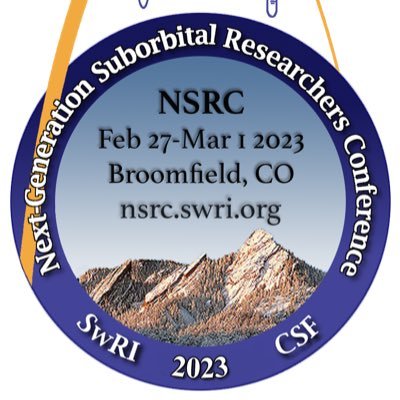 Next-Generation Suborbital Researchers Conference

NSRC
Feb 27-Mar 1 2023
Broomfield, CO
nsrc.swri.org

SwRI
2023
CSF